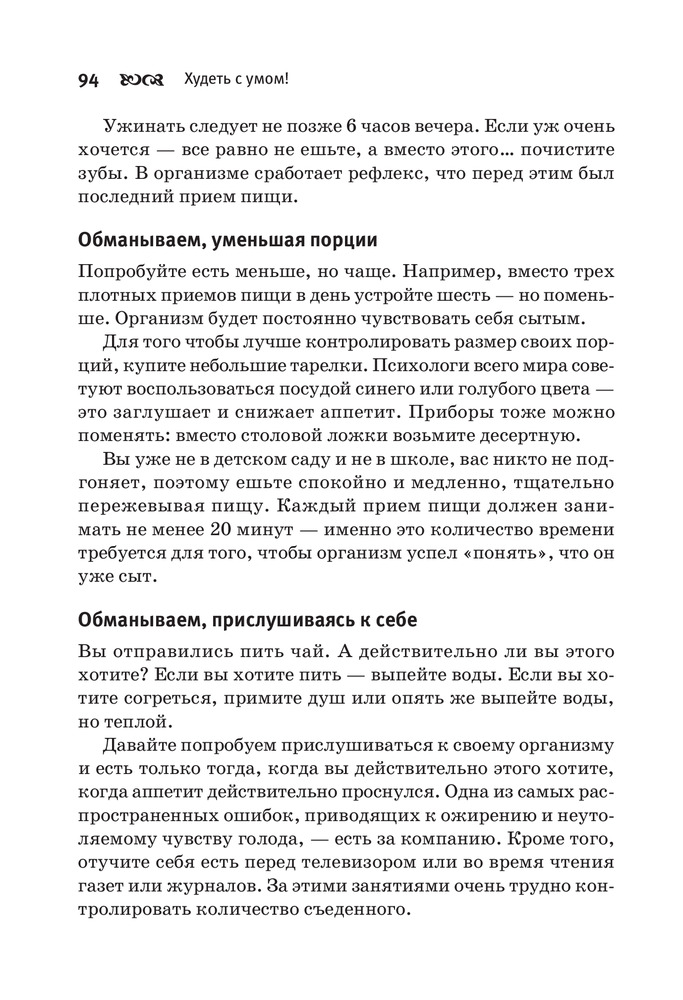 94 Худеть с умом!

Ужинать следует не позже 6 часов вечера. Если уж очень хочется — все равно не ешьте, а вместо этого... почистите зубы. В организме сработает рефлекс, что перед этим был последний прием пищи.

Обманываем, уменьшая порции

Попробуйте есть меньше, но чаще. Например, вместо трех плотных приемов пищи в день устройте шесть — но поменьше. Организм будет постоянно чувствовать себя сытым.

Для того чтобы лучше контролировать размер своих порций, купите небольшие тарелки. Психологи всего мира советуют воспользоваться посудой синего или голубого цвета — это заглушает и снижает аппетит. Приборы тоже можно поменять: вместо столовой ложки возьмите десертную.

Вы уже не в детском саду и не в школе, вас никто не подгоняет, поэтому ешьте спокойно и медленно, тщательно пережевывая пищу. Каждый прием пищи должен занимать не менее 20 минут — именно это количество времени требуется для того, чтобы организм успел «понять», что он уже сыт.

Обманываем, прислушиваясь к себе

Вы отправились пить чай. А действительно ли вы этого хотите? Если вы хотите пить — выпейте воды. Если вы хотите согреться, примите душ или опять же выпейте воды, но теплой.

Давайте попробуем прислушиваться к своему организму и есть только тогда, когда вы действительно этого хотите, когда аппетит действительно проснулся. Одна из самых распространенных ошибок, приводящих к ожирению и неутоляемому чувству голода, — есть за компанию. Кроме того, отучите себя есть перед телевизором или во время чтения газет или журналов. За этими занятиями очень трудно контролировать количество съеденного.